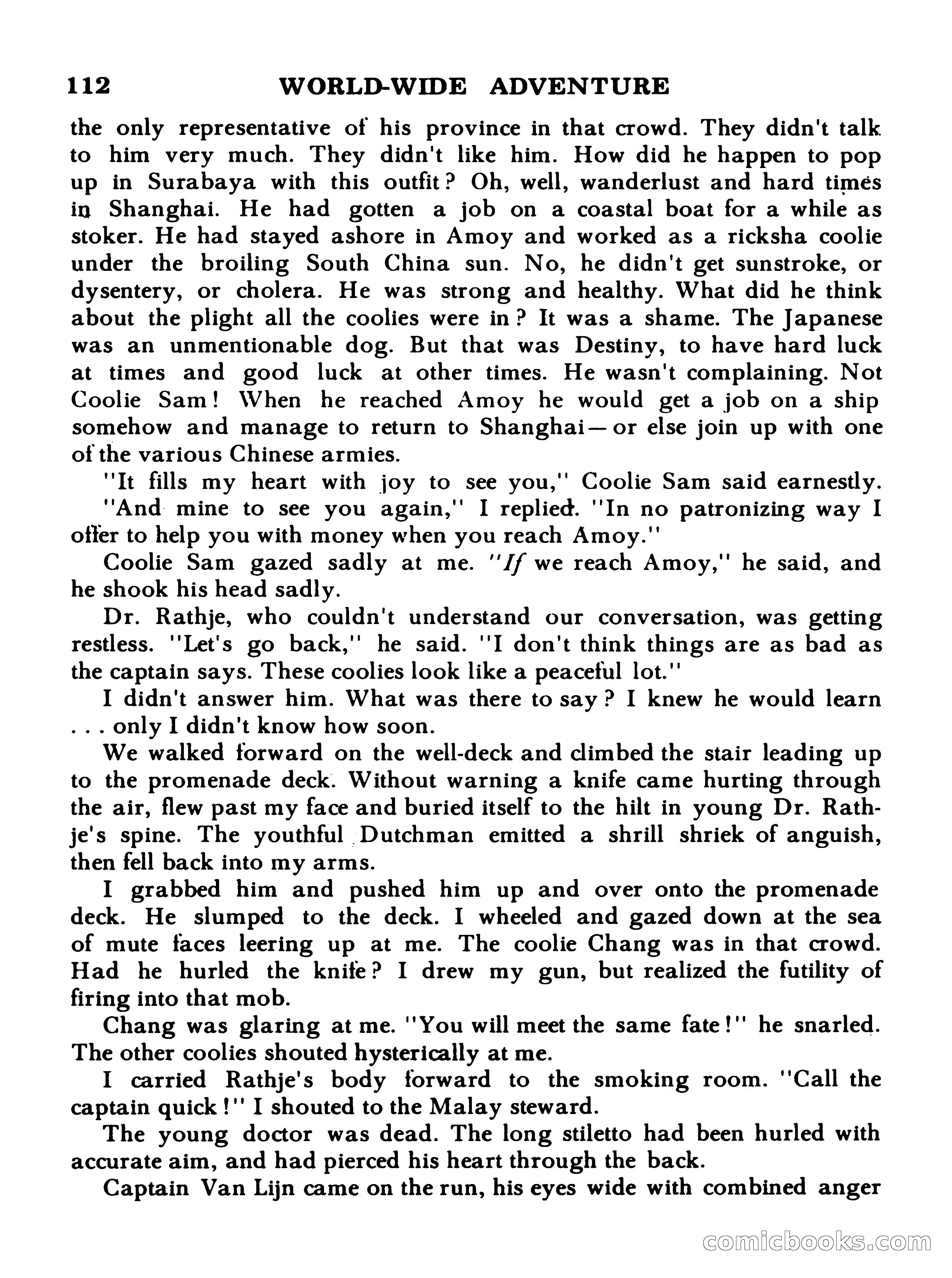 112 WORLD-WIDE ADVENTURE

the only representative of his province in that crowd. They didn't talk to him very much. They didn't like him. How did he happen to pop up in Surabaya with this outfit? Oh, well, wanderlust and hard times in Shanghai. He had gotten a job on a coastal boat for a while as stoker. He had stayed ashore in Amoy and worked as a ricksha coolie under the broiling South China sun. No, he didn't get sunstroke, or dysentery, or cholera. He was strong and healthy. What did he think about the plight all the coolies were in? It was a shame. The Japanese was an unmentionable dog. But that was Destiny, to have hard luck at times and good luck at other times. He wasn't complaining. Not Coolie Sam! When he reached Amoy he would get a job on a ship somehow and manage to return to Shanghai—or else join up with one of the various Chinese armies.

"It fills my heart with joy to see you," Coolie Sam said earnestly.

"And mine to see you again," I replied. "In no patronizing way I offer to help you with money when you reach Amoy."

Coolie Sam gazed sadly at me. "If we reach Amoy," he said, and he shook his head sadly.

Dr. Rathje, who couldn't understand our conversation, was getting restless. "Let's go back," he said. "I don't think things are as bad as the captain says. These coolies look like a peaceful lot."

I didn't answer him. What was there to say? I knew he would learn . . . only I didn't know how soon.

We walked forward on the well-deck and climbed the stair leading up to the promenade deck. Without warning a knife came hurting through the air, flew past my face and buried itself to the hilt in young Dr. Rathje's spine. The youthful Dutchman emitted a shrill shriek of anguish, then fell back into my arms.

I grabbed him and pushed him up and over onto the promenade deck. He slumped to the deck. I wheeled and gazed down at the sea of mute faces leering up at me. The coolie Chang was in that crowd. Had he hurled the knife? I drew my gun, but realized the futility of firing into that mob.

Chang was glaring at me. "You will meet the same fate!" he snarled. The other coolies shouted hysterically at me.

I carried Rathje's body forward to the smoking room. "Call the captain quick!" I shouted to the Malay steward.

The young doctor was dead. The long stiletto had been hurled with accurate aim, and had pierced his heart through the back.

Captain Van Lijn came on the run, his eyes wide with combined anger

comicbooks.com